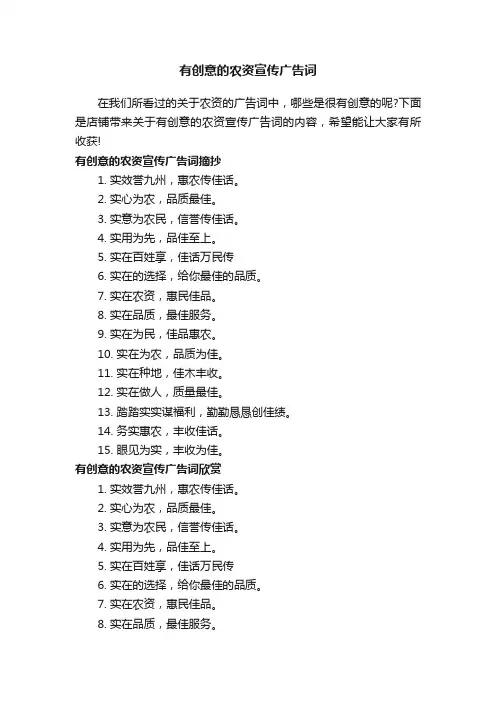 有创意的农资宣传广告词

在我们所看过的关于农资的广告词中，哪些是很有创意的呢?下面是店铺带来关于有创意的农资宣传广告词的内容，希望能让大家有所收获!

有创意的农资宣传广告词摘抄

1. 实效誉九州，惠农传佳话。
2. 实心为农，品质最佳。
3. 实意为农民，信誉传佳话。
4. 实用为先，品佳至上。
5. 实在百姓享，佳话万民传
6. 实在的选择，给你最佳的品质。
7. 实在农资，惠民佳品。
8. 实在品质，最佳服务。
9. 实在为民，佳品惠农。
10. 实在为农，品质为佳。
11. 实在种地，佳木丰收。
12. 实在做人，质量最佳。
13. 踏踏实实谋福利，勤勤恳恳创佳绩。
14. 务实惠农，丰收佳话。
15. 眼见为实，丰收为佳。

有创意的农资宣传广告词欣赏

1. 实效誉九州，惠农传佳话。
2. 实心为农，品质最佳。
3. 实意为农民，信誉传佳话。
4. 实用为先，品佳至上。
5. 实在百姓享，佳话万民传
6. 实在的选择，给你最佳的品质。
7. 实在农资，惠民佳品。
8. 实在品质，最佳服务。